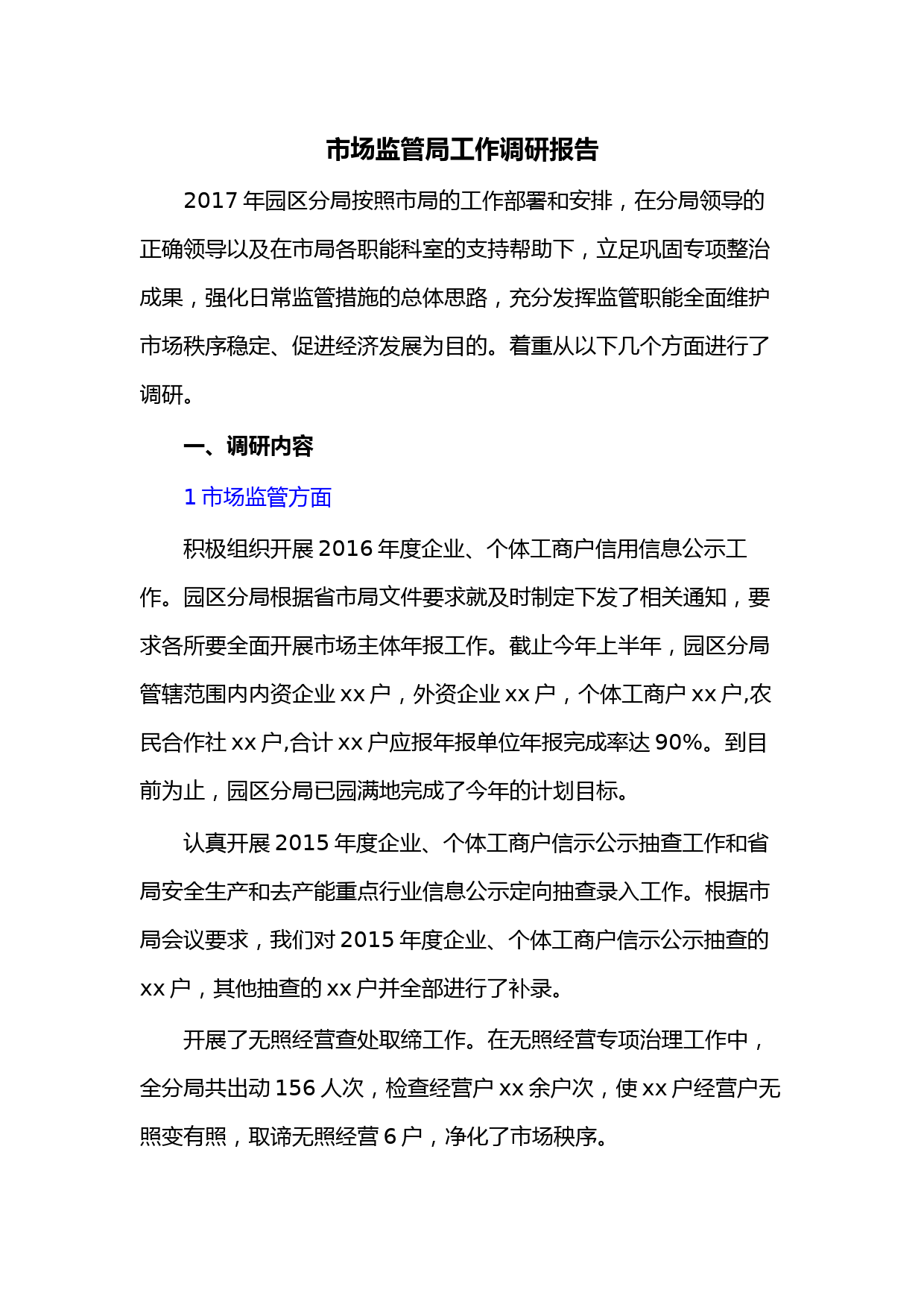 市场监管局工作调研报告

2017 年园区分局按照市局的工作部署和安排，在分局领导的正确领导以及在市局各职能科室的支持帮助下，立足巩固专项整治成果，强化日常监管措施的总体思路，充分发挥监管职能全面维护市场秩序稳定、促进经济发展为目的。着重从以下几个方面进行了调研。

一、调研内容

1 市场监管方面

积极组织开展 2016 年度企业、个体工商户信用信息公示工作。园区分局根据省市局文件要求就及时制定下发了相关通知，要求各所要全面开展市场主体年报工作。截止今年上半年，园区分局管辖范围内内资企业 xx 户，外资企业 xx 户，个体工商户 xx 户,农民合作社 xx 户,合计 xx 户应报年报单位年报完成率达 90%。到目前为止，园区分局已园满地完成了今年的计划目标。

认真开展 2015 年度企业、个体工商户信示公示抽查工作和省局安全生产和去产能重点行业信息公示定向抽查录入工作。根据市局会议要求，我们对 2015 年度企业、个体工商户信示公示抽查的 xx 户，其他抽查的 xx 户并全部进行了补录。

开展了无照经营查处取缔工作。在无照经营专项治理工作中，全分局共出动 156 人次，检查经营户 xx 余户次，使 xx 户经营户无照变有照，取谛无照经营 6 户，净化了市场秩序。